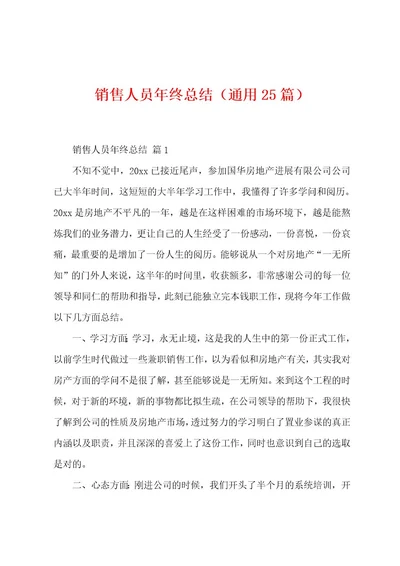 销售人员年终总结（通用25篇）

销售人员年终总结 篇1

不知不觉中，20xx已接近尾声，参加国华房地产进展有限公司公司已大半年时间，这短短的大半年学习工作中，我懂得了许多学问和阅历。20xx是房地产不平凡的一年，越是在这样困难的市场环境下，越是能熬炼我们的业务潜力，更让自己的人生经受了一份感动，一份喜悦，一份哀痛，最重要的是增加了一份人生的阅历。能够说从一个对房地产“一无所知”的门外人来说，这半年的时间里，收获颇多，非常感谢公司的每一位领导和同仁的帮助和指导，此刻已能独立完本钱职工作，现将今年工作做以下几方面总结。

一、学习方面：学习，永无止境，这是我的人生中的第一份正式工作，以前学生时代做过一些兼职销售工作，以为看似和房地产有关，其实我对房产方面的学问不是很了解，甚至能够说是一无所知。来到这个工程的时候，对于新的环境，新的事物都比拟生疏，在公司领导的帮助下，我很快了解到公司的性质及房地产市场，透过努力的学习明白了置业参谋的真正内涵以及职责，并且深深的喜爱上了这份工作，同时也意识到自己的选取是对的。

二、心态方面：刚进公司的时候，我们开头了半个月的系统培训，开